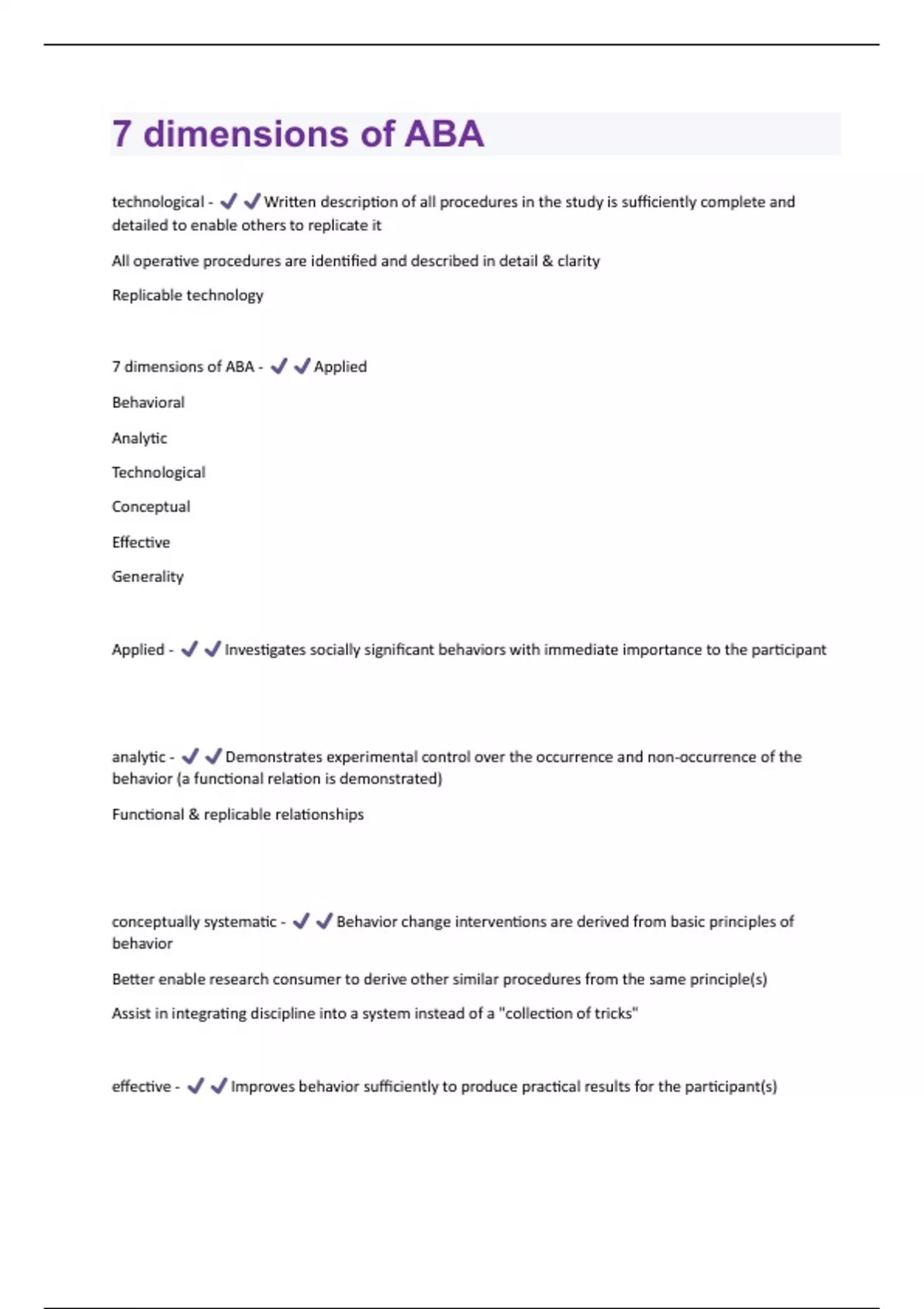 7 dimensions of ABA

technological - ✔✔Written description of all procedures in the study is sufficiently complete and detailed to enable others to replicate it

All operative procedures are identified and described in detail & clarity

Replicable technology

7 dimensions of ABA - ✔✔Applied

Behavioral

Analytic

Technological

Conceptual

Effective

Generality

Applied - ✔✔Investigates socially significant behaviors with immediate importance to the participant

analytic - ✔✔Demonstrates experimental control over the occurrence and non-occurrence of the behavior (a functional relation is demonstrated)

Functional & replicable relationships

conceptually systematic - ✔✔Behavior change interventions are derived from basic principles of behavior

Better enable research consumer to derive other similar procedures from the same principle(s)

Assist in integrating discipline into a system instead of a "collection of tricks"

effective - ✔✔Improves behavior sufficiently to produce practical results for the participant(s)